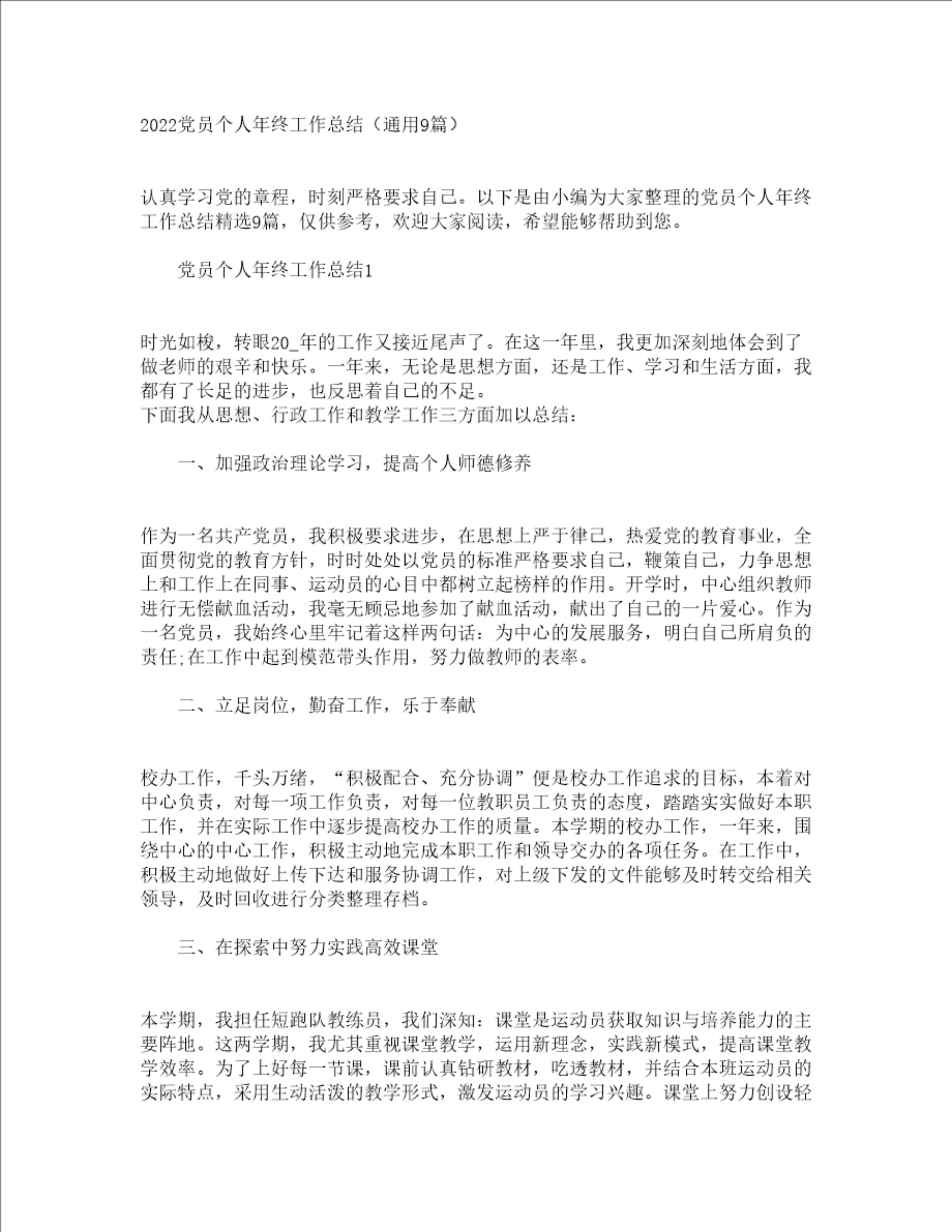 2022党员个人年终工作总结（通用9篇）

认真学习党的章程，时刻严格要求自己。以下是由小编为大家整理的党员个人年终工作总结精选9篇，仅供参考，欢迎大家阅读，希望能够帮助到您。

党员个人年终工作总结1

时光如梭，转眼20_年的工作又接近尾声了。在这一年里，我更加深刻地体会到了做老师的艰辛和快乐。一年来，无论是思想方面，还是工作、学习和生活方面，我都有了长足的进步，也反思着自己的不足。
下面我从思想、行政工作和教学工作三方面加以总结：

一、加强政治理论学习，提高个人师德修养

作为一名共产党员，我积极要求进步，在思想上严于律己，热爱党的教育事业，全面贯彻党的教育方针，时时处处以党员的标准严格要求自己，鞭策自己，力争思想上和工作上在同事、运动员的心目中都树立起榜样的作用。开学时，中心组织教师进行无偿献血活动，我毫无顾忌地参加了献血活动，献出了自己的一片爱心。作为一名党员，我始终心里牢记着这样两句话：为中心的发展服务，明白自己所肩负的责任;在工作中起到模范带头作用，努力做教师的表率。

二、立足岗位，勤奋工作，乐于奉献

校办工作，千头万绪，“积极配合、充分协调”便是校办工作追求的目标，本着对中心负责，对每一项工作负责，对每一位教职员工负责的态度，踏踏实实做好本职工作，并在实际工作中逐步提高校办工作的质量。本学期的校办工作，一年来，围绕中心的中心工作，积极主动地完成本职工作和领导交办的各项任务。在工作中，积极主动地做好上传下达和服务协调工作，对上级下发的文件能够及时转交给相关领导，及时回收进行分类整理存档。

三、在探索中努力实践高效课堂

本学期，我担任短跑队教练员，我们深知：课堂是运动员获取知识与培养能力的主要阵地。这两学期，我尤其重视课堂教学，运用新理念，实践新模式，提高课堂教学效率。为了上好每一节课，课前认真钻研教材，吃透教材，并结合本班运动员的实际特点，采用生动活泼的教学形式，激发运动员的学习兴趣。课堂上努力创设轻